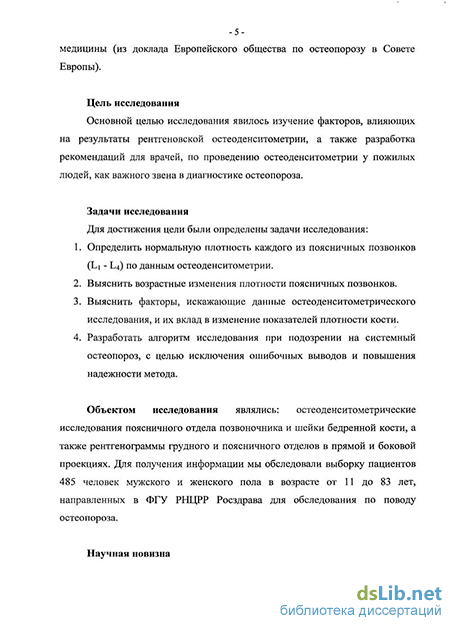 - 5 -

медицины (из доклада Европейского общества по остеопорозу в Совете Европы).

Цель исследования

Основной целью исследования явилось изучение факторов, влияющих на результаты рентгеновской остеоденситометрии, а также разработка рекомендаций для врачей, по проведению остеоденситометрии у пожилых людей, как важного звена в диагностике остеопороза.

Задачи исследования

Для достижения цели были определены задачи исследования:

1. Определить нормальную плотность каждого из поясничных позвонков ($L_1$ - $L_4$) по данным остеоденситометрии.
2. Выяснить возрастные изменения плотности поясничных позвонков.
3. Выяснить факторы, искажающие данные остеоденситометрического исследования, и их вклад в изменение показателей плотности кости.
4. Разработать алгоритм исследования при подозрении на системный остеопороз, с целью исключения ошибочных выводов и повышения надежности метода.

Объектом исследования являлись: остеоденситометрические исследования поясничного отдела позвоночника и шейки бедренной кости, а также рентгенограммы грудного и поясничного отделов в прямой и боковой проекциях. Для получения информации мы обследовали выборку пациентов 485 человек мужского и женского пола в возрасте от 11 до 83 лет, направленных в ФГУ РНЦРР Росздрава для обследования по поводу остеопороза.

Научная повизна

dsLib.net
библиотека диссертаций